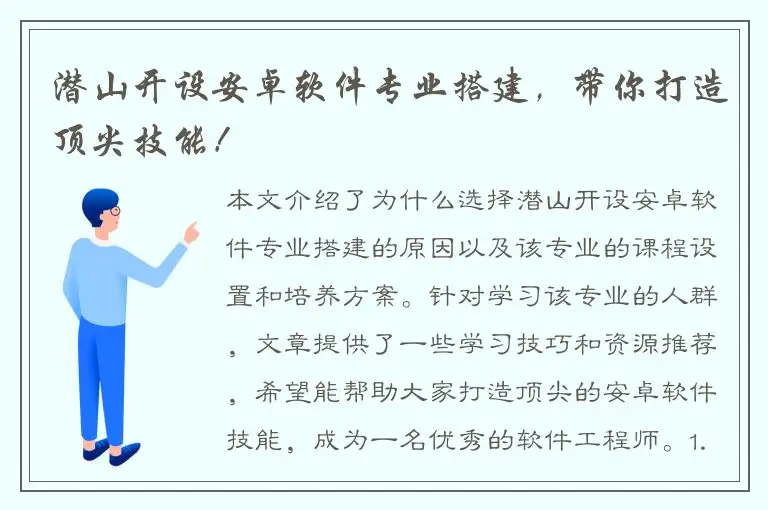 潜山开设安卓软件专业搭建，带你打造顶尖技能！

本文介绍了为什么选择潜山开设安卓软件专业搭建的原因以及该专业的课程设置和培养方案。针对学习该专业的人群，文章提供了一些学习技巧和资源推荐，希望能帮助大家打造顶尖的安卓软件技能，成为一名优秀的软件工程师。1.